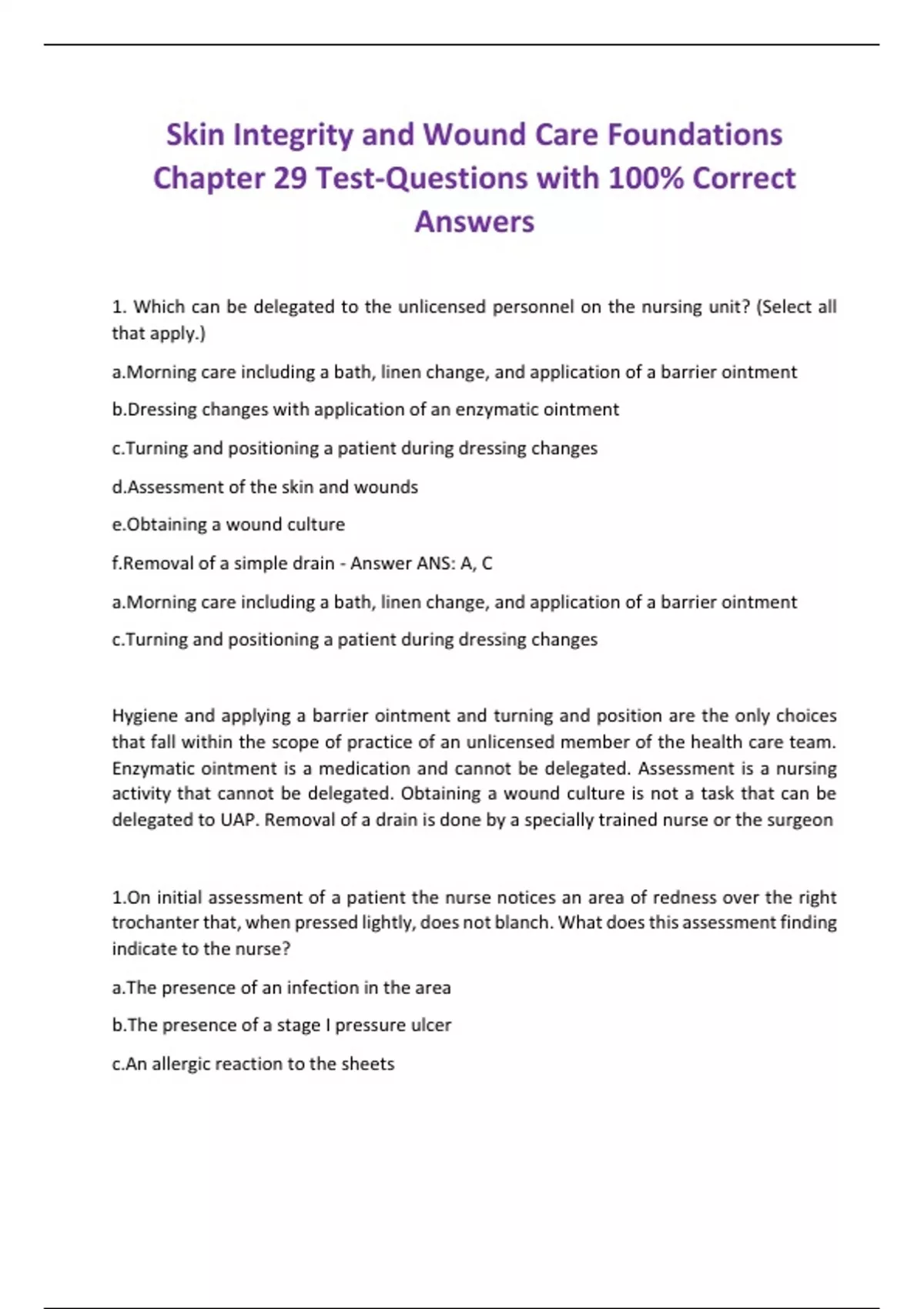 Skin Integrity and Wound Care Foundations Chapter 29 Test-Questions with 100% Correct Answers

1. Which can be delegated to the unlicensed personnel on the nursing unit? (Select all that apply.)

a.Morning care including a bath, linen change, and application of a barrier ointment

b.Dressing changes with application of an enzymatic ointment

c.Turning and positioning a patient during dressing changes

d.Assessment of the skin and wounds

e.Obtaining a wound culture

f.Removal of a simple drain - Answer ANS: A, C

a.Morning care including a bath, linen change, and application of a barrier ointment

c.Turning and positioning a patient during dressing changes

Hygiene and applying a barrier ointment and turning and position are the only choices that fall within the scope of practice of an unlicensed member of the health care team. Enzymatic ointment is a medication and cannot be delegated. Assessment is a nursing activity that cannot be delegated. Obtaining a wound culture is not a task that can be delegated to UAP. Removal of a drain is done by a specially trained nurse or the surgeon

1.On initial assessment of a patient the nurse notices an area of redness over the right trochanter that, when pressed lightly, does not blanch. What does this assessment finding indicate to the nurse?

a.The presence of an infection in the area

b.The presence of a stage I pressure ulcer

c.An allergic reaction to the sheets